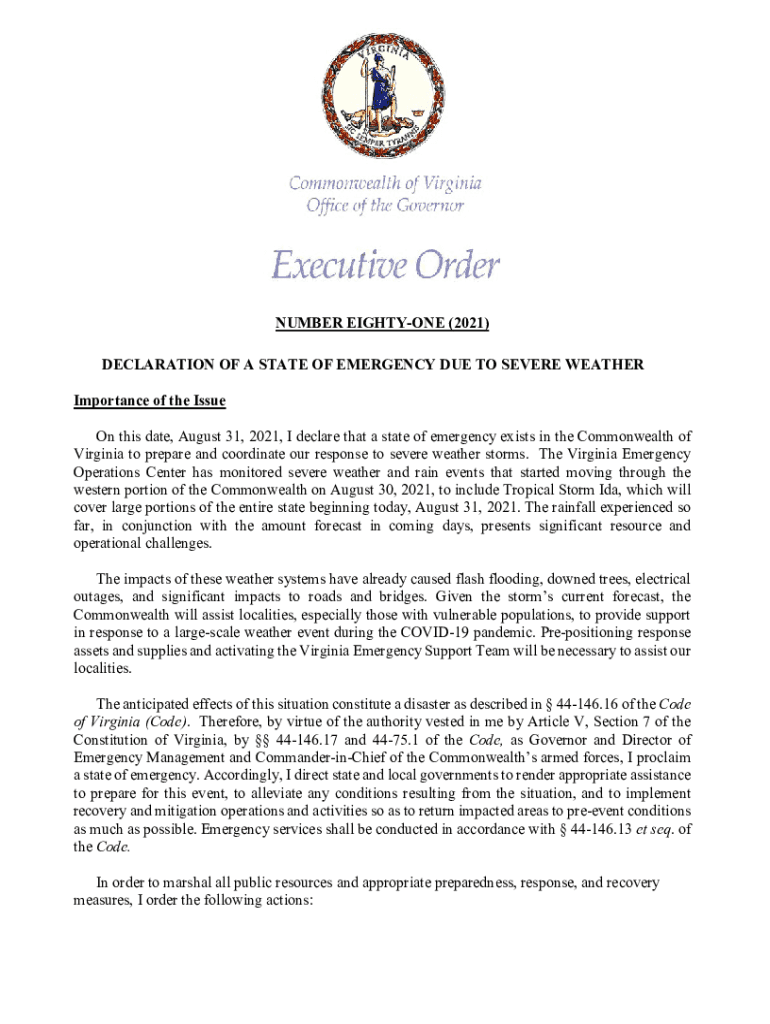 VIRGINIA

SIC SEMPER TYRANNIS

Commonwealth of Virginia
Office of the Governor

Executive Order

NUMBER EIGHTY-ONE (2021)

DECLARATION OF A STATE OF EMERGENCY DUE TO SEVERE WEATHER

Importance of the Issue

On this date, August 31, 2021, I declare that a state of emergency exists in the Commonwealth of Virginia to prepare and coordinate our response to severe weather storms. The Virginia Emergency Operations Center has monitored severe weather and rain events that started moving through the western portion of the Commonwealth on August 30, 2021, to include Tropical Storm Ida, which will cover large portions of the entire state beginning today, August 31, 2021. The rainfall experienced so far, in conjunction with the amount forecast in coming days, presents significant resource and operational challenges.

The impacts of these weather systems have already caused flash flooding, downed trees, electrical outages, and significant impacts to roads and bridges. Given the storm's current forecast, the Commonwealth will assist localities, especially those with vulnerable populations, to provide support in response to a large-scale weather event during the COVID-19 pandemic. Pre-positioning response assets and supplies and activating the Virginia Emergency Support Team will be necessary to assist our localities.

The anticipated effects of this situation constitute a disaster as described in § 44-146.16 of the Code of Virginia (Code). Therefore, by virtue of the authority vested in me by Article V, Section 7 of the Constitution of Virginia, by §§ 44-146.17 and 44-75.1 of the Code, as Governor and Director of Emergency Management and Commander-in-Chief of the Commonwealth's armed forces, I proclaim a state of emergency. Accordingly, I direct state and local governments to render appropriate assistance to prepare for this event, to alleviate any conditions resulting from the situation, and to implement recovery and mitigation operations and activities so as to return impacted areas to pre-event conditions as much as possible. Emergency services shall be conducted in accordance with § 44-146.13 et seq. of the Code.

In order to marshal all public resources and appropriate preparedness, response, and recovery measures, I order the following actions: